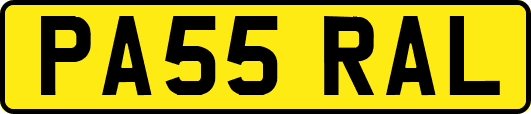 PA55 RAL